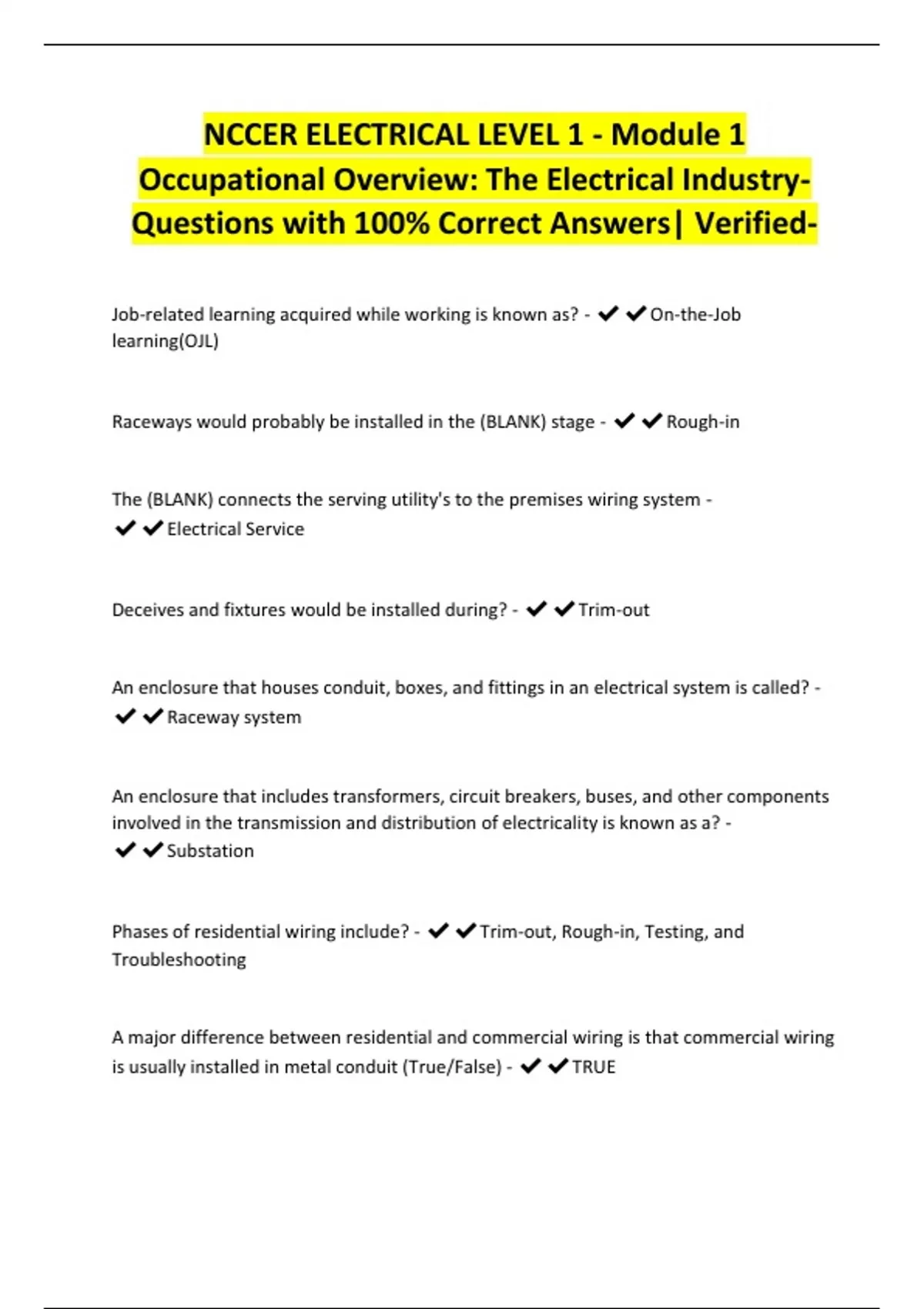 NCCER ELECTRICAL LEVEL 1 - Module 1 Occupational Overview: The Electrical Industry- Questions with 100% Correct Answers| Verified-

Job-related learning acquired while working is known as? - ✔✔On-the-Job learning(OJL)

Raceways would probably be installed in the (BLANK) stage - ✔✔Rough-in

The (BLANK) connects the serving utility's to the premises wiring system - ✔✔Electrical Service

Deceives and fixtures would be installed during? - ✔✔Trim-out

An enclosure that houses conduit, boxes, and fittings in an electrical system is called? - ✔✔Raceway system

An enclosure that includes transformers, circuit breakers, buses, and other components involved in the transmission and distribution of electricality is known as a? - ✔✔Substation

Phases of residential wiring include? - ✔✔Trim-out, Rough-in, Testing, and Troubleshooting

A major difference between residential and commercial wiring is that commercial wiring is usually installed in metal conduit (True/False) - ✔✔TRUE